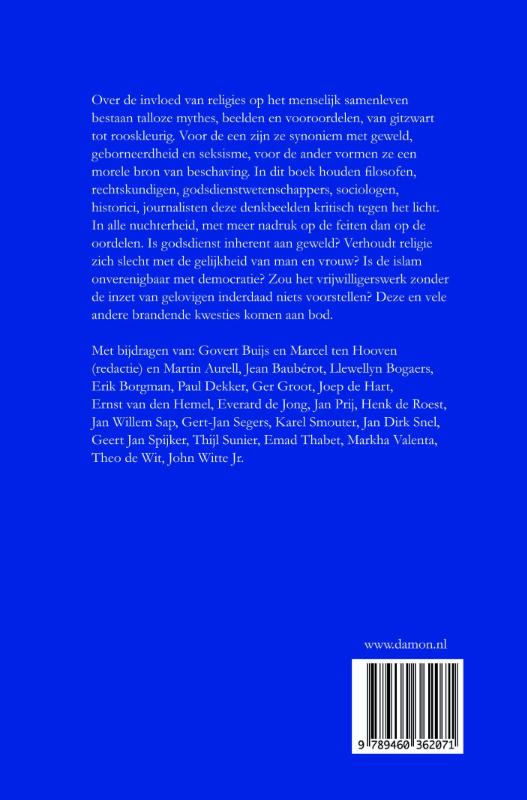 Over de invloed van religies op het menselijk samenleven bestaan talloze mythes, beelden en vooroordelen, van gitzwart tot rooskleurig. Voor de een zijn ze synoniem met geweld, geborneerdheid en seksisme, voor de ander vormen ze een morele bron van beschaving. In dit boek houden filosofen, rechtskundigen, godsdienstwetenschappers, sociologen, historici, journalisten deze denkbeelden kritisch tegen het licht. In alle nuchterheid, met meer nadruk op de feiten dan op de oordelen. Is godsdienst inherent aan geweld? Verhoudt religie zich slecht met de gelijkheid van man en vrouw? Is de islam onverenigbaar met democratie? Zou het vrijwilligerswerk zonder de inzet van gelovigen inderdaad niets voorstellen? Deze en vele andere brandende kwesties komen aan bod.

Met bijdragen van: Govert Buijs en Marcel ten Hooven (redactie) en Martin Aurell, Jean Baubérot, Llewellyn Bogaers, Erik Borgman, Paul Dekker, Ger Groot, Joep de Hart, Ernst van den Hemel, Everard de Jong, Jan Prij, Henk de Roest, Jan Willem Sap, Gert-Jan Segers, Karel Smouter, Jan Dirk Snel, Geert Jan Spijker, Thijl Sunier, Emad Thabet, Markha Valenta, Theo de Wit, John Witte Jr.

www.damon.nl

9 789460 362071